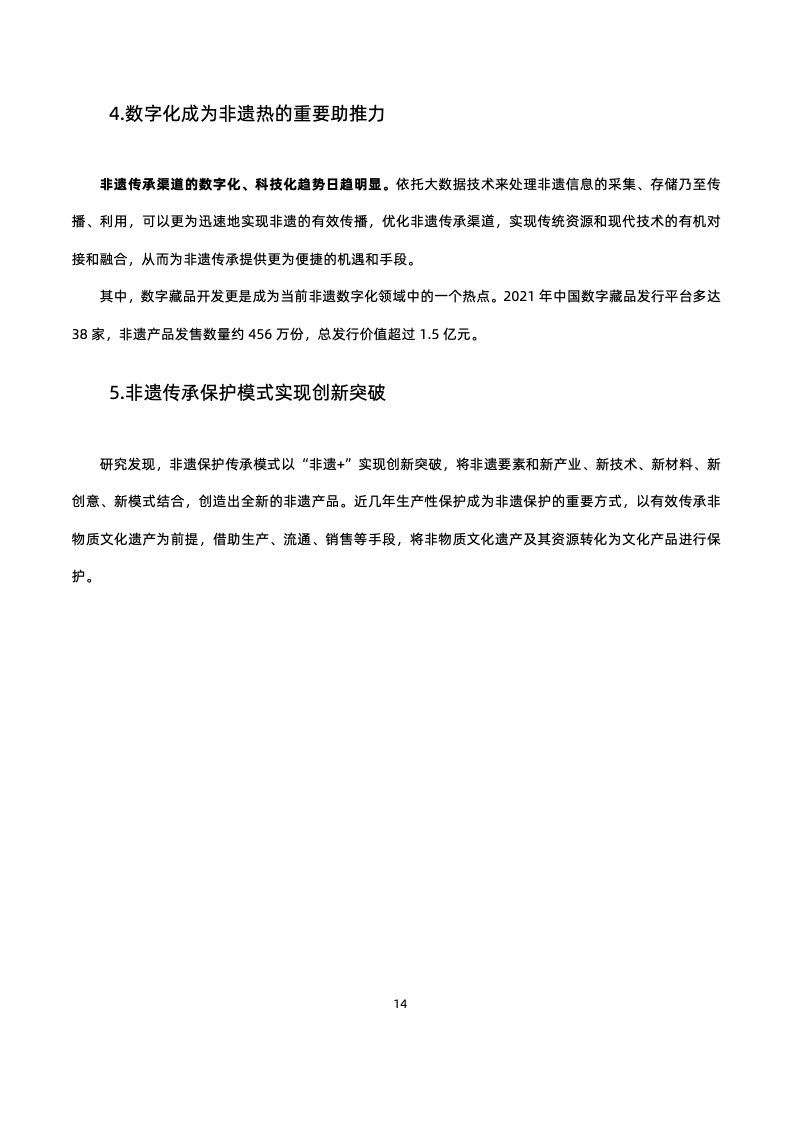 4.数字化成为非遗热的重要助推力

非遗传承渠道的数字化、科技化趋势日趋明显。依托大数据技术来处理非遗信息的采集、存储乃至传播、利用，可以更为迅速地实现非遗的有效传播，优化非遗传承渠道，实现传统资源和现代技术的有机对接和融合，从而为非遗传承提供更为便捷的机遇和手段。

其中，数字藏品开发更是成为当前非遗数字化领域中的一个热点。2021 年中国数字藏品发行平台多达 38 家，非遗产品发售数量约 456 万份，总发行价值超过 1.5 亿元。

5.非遗传承保护模式实现创新突破

研究发现，非遗保护传承模式以“非遗+”实现创新突破，将非遗要素和新产业、新技术、新材料、新创意、新模式结合，创造出全新的非遗产品。近几年生产性保护成为非遗保护的重要方式，以有效传承非物质文化遗产为前提，借助生产、流通、销售等手段，将非物质文化遗产及其资源转化为文化产品进行保护。

14